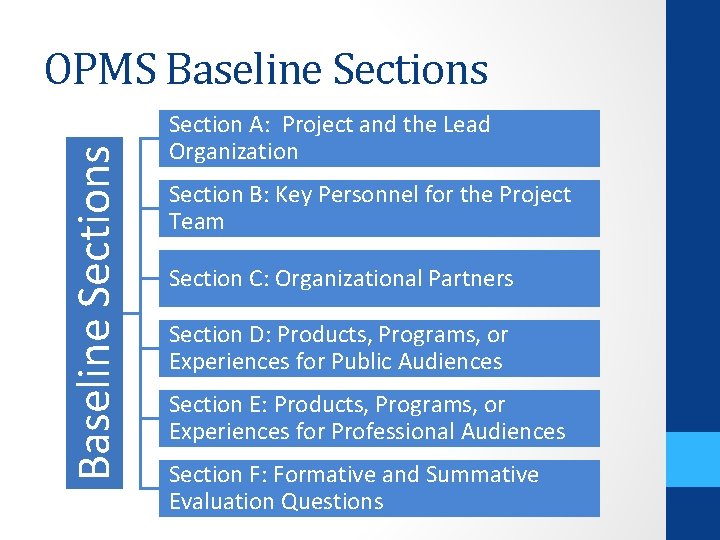 OPMS Baseline Sections

Baseline Sections

Section A: Project and the Lead Organization

Section B: Key Personnel for the Project Team

Section C: Organizational Partners

Section D: Products, Programs, or Experiences for Public Audiences

Section E: Products, Programs, or Experiences for Professional Audiences

Section F: Formative and Summative Evaluation Questions